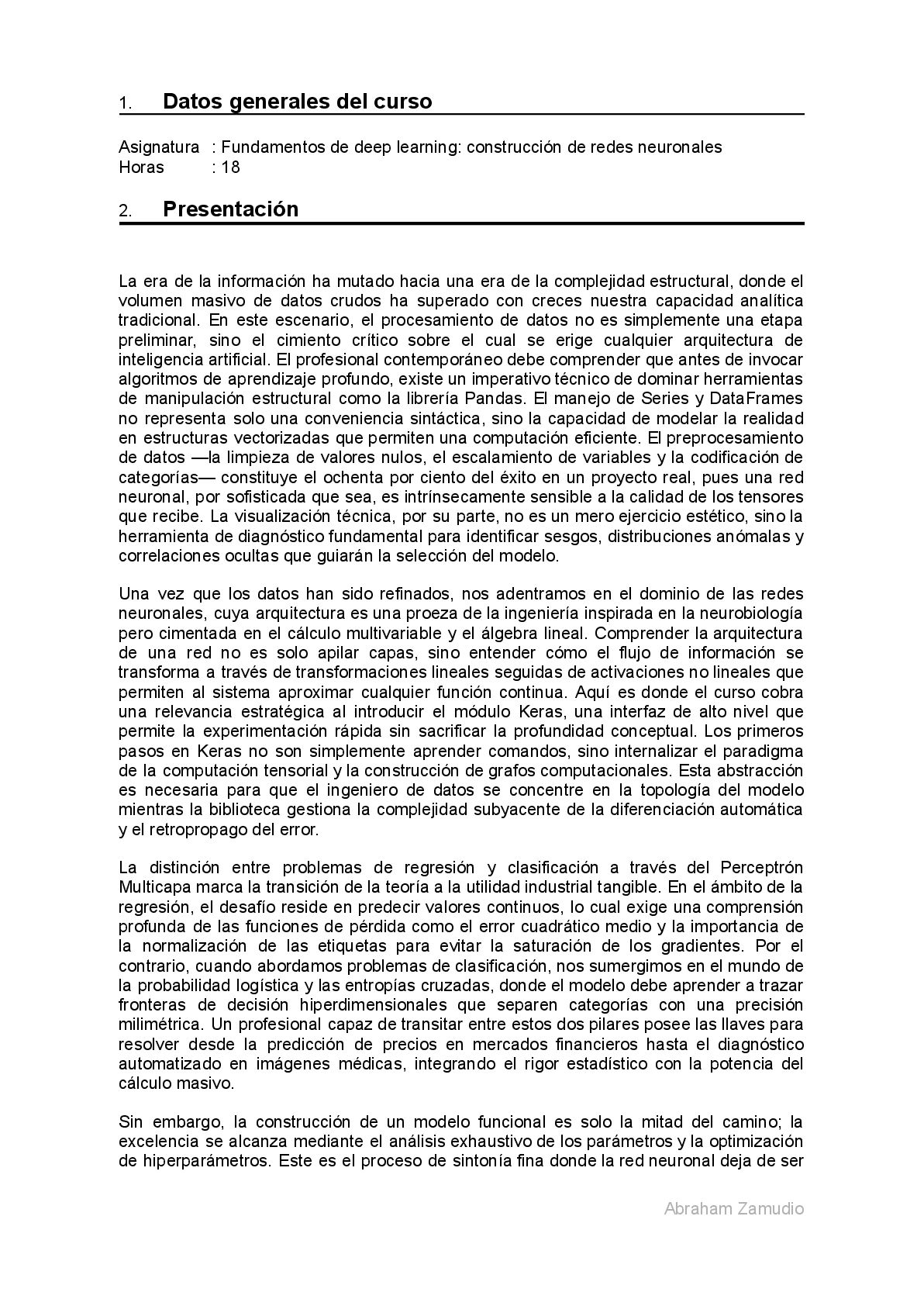 1. Datos generales del curso

Asignatura : Fundamentos de deep learning: construcción de redes neuronales
Horas : 18

2. Presentación

La era de la información ha mutado hacia una era de la complejidad estructural, donde el volumen masivo de datos crudos ha superado con creces nuestra capacidad analítica tradicional. En este escenario, el procesamiento de datos no es simplemente una etapa preliminar, sino el cimiento crítico sobre el cual se erige cualquier arquitectura de inteligencia artificial. El profesional contemporáneo debe comprender que antes de invocar algoritmos de aprendizaje profundo, existe un imperativo técnico de dominar herramientas de manipulación estructural como la librería Pandas. El manejo de Series y DataFrames no representa solo una conveniencia sintáctica, sino la capacidad de modelar la realidad en estructuras vectorizadas que permiten una computación eficiente. El preprocesamiento de datos —la limpieza de valores nulos, el escalamiento de variables y la codificación de categorías— constituye el ochenta por ciento del éxito en un proyecto real, pues una red neuronal, por sofisticada que sea, es intrínsecamente sensible a la calidad de los tensores que recibe. La visualización técnica, por su parte, no es un mero ejercicio estético, sino la herramienta de diagnóstico fundamental para identificar sesgos, distribuciones anómalas y correlaciones ocultas que guiarán la selección del modelo.

Una vez que los datos han sido refinados, nos adentramos en el dominio de las redes neuronales, cuya arquitectura es una proeza de la ingeniería inspirada en la neurobiología pero cimentada en el cálculo multivariable y el álgebra lineal. Comprender la arquitectura de una red no es solo apilar capas, sino entender cómo el flujo de información se transforma a través de transformaciones lineales seguidas de activaciones no lineales que permiten al sistema aproximar cualquier función continua. Aquí es donde el curso cobra una relevancia estratégica al introducir el módulo Keras, una interfaz de alto nivel que permite la experimentación rápida sin sacrificar la profundidad conceptual. Los primeros pasos en Keras no son simplemente aprender comandos, sino internalizar el paradigma de la computación tensorial y la construcción de grafos computacionales. Esta abstracción es necesaria para que el ingeniero de datos se concentre en la topología del modelo mientras la biblioteca gestiona la complejidad subyacente de la diferenciación automática y el retropropago del error.

La distinción entre problemas de regresión y clasificación a través del Perceptrón Multicapa marca la transición de la teoría a la utilidad industrial tangible. En el ámbito de la regresión, el desafío reside en predecir valores continuos, lo cual exige una comprensión profunda de las funciones de pérdida como el error cuadrático medio y la importancia de la normalización de las etiquetas para evitar la saturación de los gradientes. Por el contrario, cuando abordamos problemas de clasificación, nos sumergimos en el mundo de la probabilidad logística y las entropías cruzadas, donde el modelo debe aprender a trazar fronteras de decisión hiperdimensionales que separen categorías con una precisión milimétrica. Un profesional capaz de transitar entre estos dos pilares posee las llaves para resolver desde la predicción de precios en mercados financieros hasta el diagnóstico automatizado en imágenes médicas, integrando el rigor estadístico con la potencia del cálculo masivo.

Sin embargo, la construcción de un modelo funcional es solo la mitad del camino; la excelencia se alcanza mediante el análisis exhaustivo de los parámetros y la optimización de hiperparámetros. Este es el proceso de sintonía fina donde la red neuronal deja de ser

Abraham Zamudio